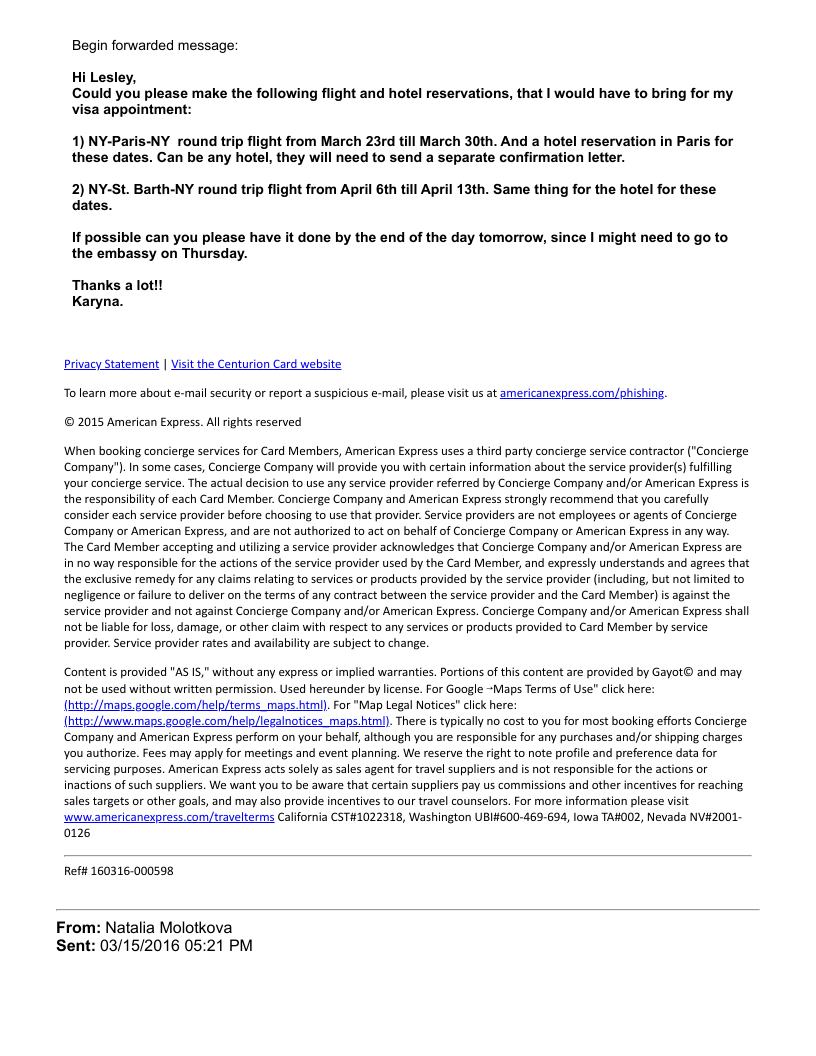 Begin forwarded message:

Hi Lesley,
Could you please make the following flight and hotel reservations, that I would have to bring for my visa appointment:

1) NY-Paris-NY round trip flight from March 23rd till March 30th. And a hotel reservation in Paris for these dates. Can be any hotel, they will need to send a separate confirmation letter.

2) NY-St. Barth-NY round trip flight from April 6th till April 13th. Same thing for the hotel for these dates.

If possible can you please have it done by the end of the day tomorrow, since I might need to go to the embassy on Thursday.

Thanks a lot!!
Karyna.

Privacy Statement | Visit the Centurion Card website

To learn more about e-mail security or report a suspicious e-mail, please visit us at americanexpress.com/phishing.

© 2015 American Express. All rights reserved

When booking concierge services for Card Members, American Express uses a third party concierge service contractor ("Concierge Company"). In some cases, Concierge Company will provide you with certain information about the service provider(s) fulfilling your concierge service. The actual decision to use any service provider referred by Concierge Company and/or American Express is the responsibility of each Card Member. Concierge Company and American Express strongly recommend that you carefully consider each service provider before choosing to use that provider. Service providers are not employees or agents of Concierge Company or American Express, and are not authorized to act on behalf of Concierge Company or American Express in any way. The Card Member accepting and utilizing a service provider acknowledges that Concierge Company and/or American Express are in no way responsible for the actions of the service provider used by the Card Member, and expressly understands and agrees that the exclusive remedy for any claims relating to services or products provided by the service provider (including, but not limited to negligence or failure to deliver on the terms of any contract between the service provider and the Card Member) is against the service provider and not against Concierge Company and/or American Express. Concierge Company and/or American Express shall not be liable for loss, damage, or other claim with respect to any services or products provided to Card Member by service provider. Service provider rates and availability are subject to change.

Content is provided "AS IS," without any express or implied warranties. Portions of this content are provided by Gayot© and may not be used without written permission. Used hereunder by license. For Google ¬Maps Terms of Use" click here: (http://maps.google.com/help/terms_maps.html). For "Map Legal Notices" click here: (http://www.maps.google.com/help/legalnotices_maps.html). There is typically no cost to you for most booking efforts Concierge Company and American Express perform on your behalf, although you are responsible for any purchases and/or shipping charges you authorize. Fees may apply for meetings and event planning. We reserve the right to note profile and preference data for servicing purposes. American Express acts solely as sales agent for travel suppliers and is not responsible for the actions or inactions of such suppliers. We want you to be aware that certain suppliers pay us commissions and other incentives for reaching sales targets or other goals, and may also provide incentives to our travel counselors. For more information please visit www.americanexpress.com/travelterms California CST#1022318, Washington UBI#600-469-694, Iowa TA#002, Nevada NV#2001-0126

Ref# 160316-000598

From: Natalia Molotkova
Sent: 03/15/2016 05:21 PM